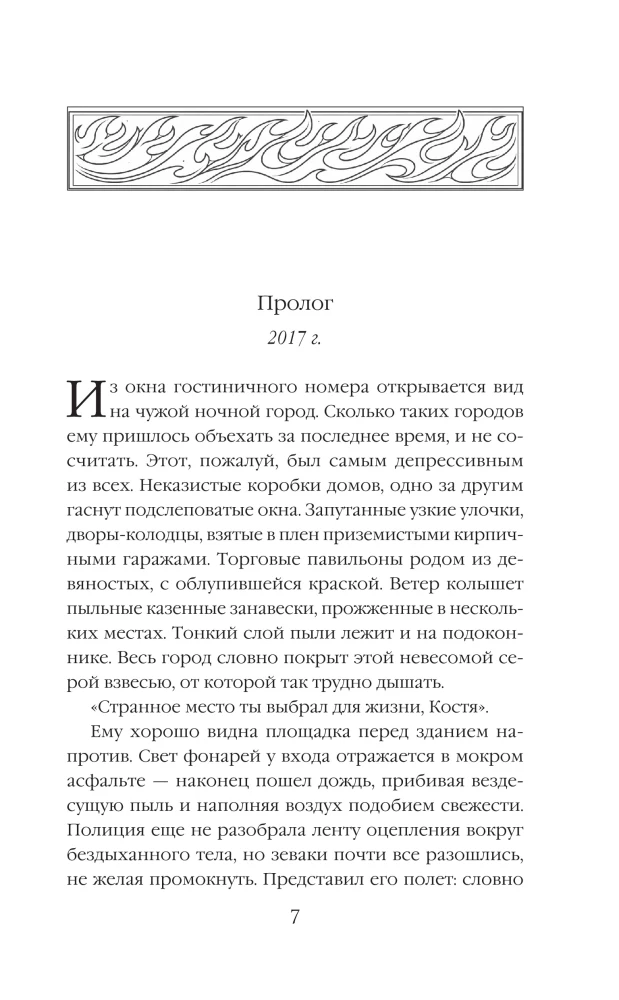 Пролог

2017 г.

Из окна гостиничного номера открывается вид на чужой ночной город. Сколько таких городов ему пришлось объехать за последнее время, и не сосчитать. Этот, пожалуй, был самым депрессивным из всех. Неказистые коробки домов, одно за другим гаснут подслеповатые окна. Запутанные узкие улочки, дворы-колодцы, взятые в плен приземистыми кирпичными гаражами. Торговые павильоны родом из девяностых, с облупившейся краской. Ветер колышет пыльные казенные занавески, прожженные в нескольких местах. Тонкий слой пыли лежит и на подоконнике. Весь город словно покрыт этой невесомой серой взвесью, от которой так трудно дышать.

«Странное место ты выбрал для жизни, Костя».

Ему хорошо видна площадка перед зданием напротив. Свет фонарей у входа отражается в мокром асфальте — наконец пошел дождь, прибивая вездесущую пыль и наполняя воздух подобием свежести. Полиция еще не разобрала ленту оцепления вокруг бездыханного тела, но зеваки почти все разошлись, не желая промокнуть. Представил его полет: словно

7